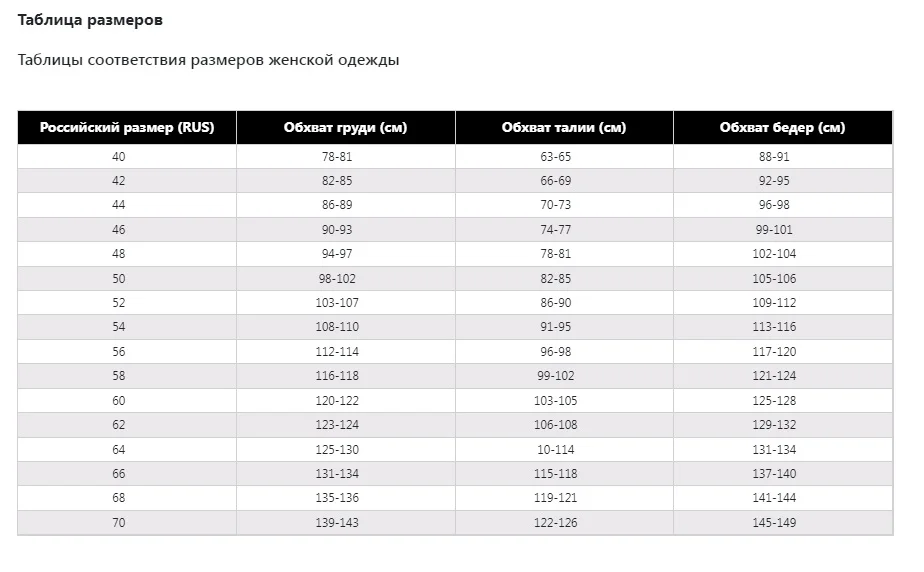 Таблица размеров

Таблицы соответствия размеров женской одежды

| Российский размер (RUS) | Обхват груди (см) | Обхват талии (см) | Обхват бедер (см) |
|---|---|---|---|
| 40 | 78-81 | 63-65 | 88-91 |
| 42 | 82-85 | 66-69 | 92-95 |
| 44 | 86-89 | 70-73 | 96-98 |
| 46 | 90-93 | 74-77 | 99-101 |
| 48 | 94-97 | 78-81 | 102-104 |
| 50 | 98-102 | 82-85 | 105-106 |
| 52 | 103-107 | 86-90 | 109-112 |
| 54 | 108-110 | 91-95 | 113-116 |
| 56 | 112-114 | 96-98 | 117-120 |
| 58 | 116-118 | 99-102 | 121-124 |
| 60 | 120-122 | 103-105 | 125-128 |
| 62 | 123-124 | 106-108 | 129-132 |
| 64 | 125-130 | 10-114 | 131-134 |
| 66 | 131-134 | 115-118 | 137-140 |
| 68 | 135-136 | 119-121 | 141-144 |
| 70 | 139-143 | 122-126 | 145-149 |